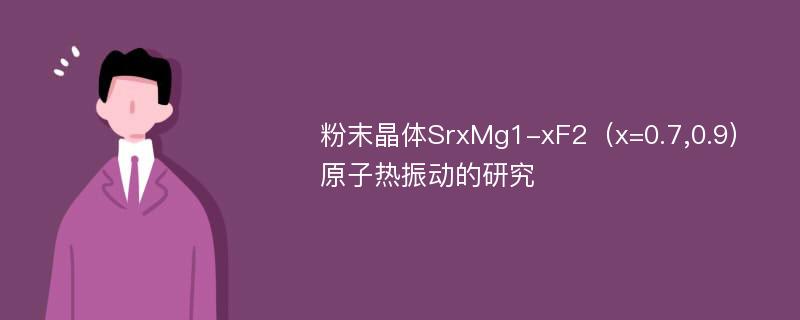 粉末晶体SrxMg1-xF2（x=0.7,0.9）原子热振动的研究